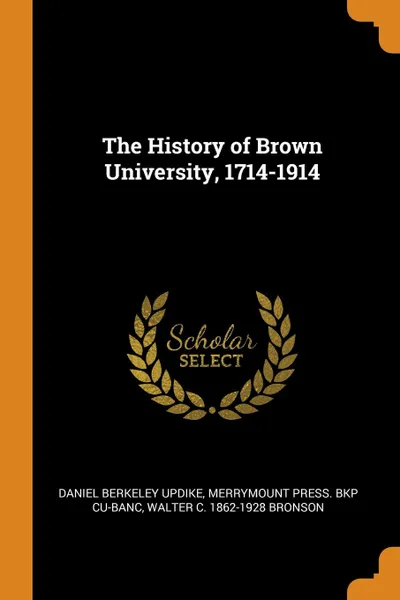 The History of Brown University, 1714-1914

Scholar SELECT

DANIEL BERKELEY UPDIKE, MERRYMOUNT PRESS. BKP CU-BANC, WALTER C. 1862-1928 BRONSON